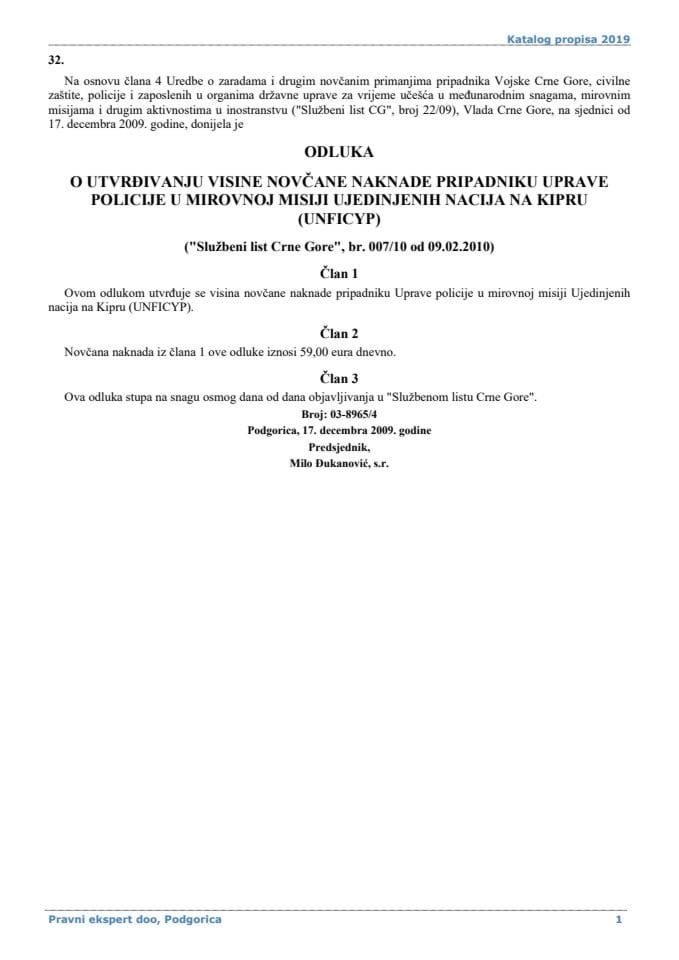 Katalog propisa 2019

32.

Na osnovu člana 4 Uredbe o zaradama i drugim novčanim primanjima pripadnika Vojske Crne Gore, civilne zaštite, policije i zaposlenih u organima državne uprave za vrijeme učešća u međunarodnim snagama, mirovnim misijama i drugim aktivnostima u inostranstvu ("Službeni list CG", broj 22/09), Vlada Crne Gore, na sjednici od 17. decembra 2009. godine, donijela je

ODLUKA

O UTVRĐIVANJU VISINE NOVČANE NAKNADE PRIPADNIKU UPRAVE POLICIJE U MIROVNOJ MISIJI UJEDINJENIH NACIJA NA KIPRU (UNFICYP)

("Službeni list Crne Gore", br. 007/10 od 09.02.2010)

Član 1

Ovom odlukom utvrđuje se visina novčane naknade pripadniku Uprave policije u mirovnoj misiji Ujedinjenih nacija na Kipru (UNFICYP).

Član 2

Novčana naknada iz člana 1 ove odluke iznosi 59,00 eura dnevno.

Član 3

Ova odluka stupa na snagu osmog dana od dana objavljivanja u "Službenom listu Crne Gore".

Broj: 03-8965/4
Podgorica, 17. decembra 2009. godine
Predsjednik,
Milo Đukanović, s.r.

Pravni ekspert doo, Podgorica 1